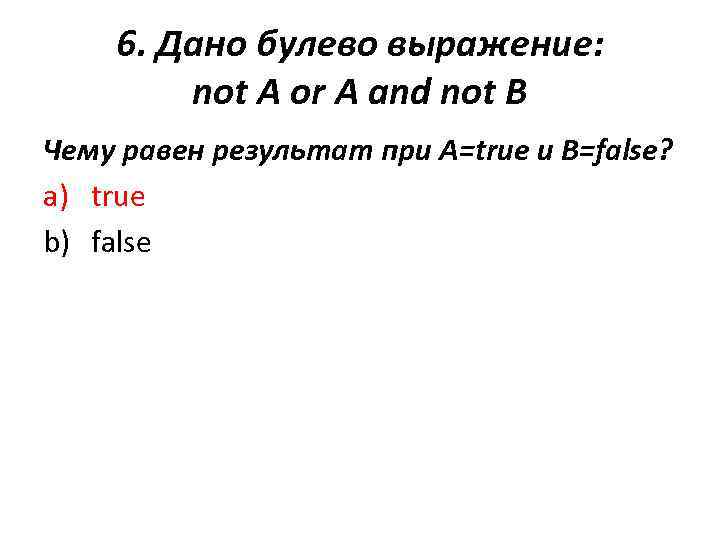 6. Дано булево выражение:
not A or A and not B

Чему равен результат при A=true и B=false?

a) true

b) false